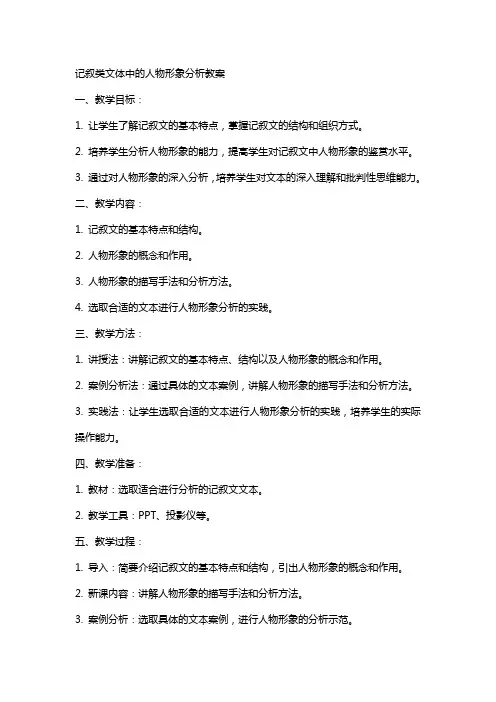 记叙类文体中的人物形象分析教案

一、教学目标：

1. 让学生了解记叙文的基本特点，掌握记叙文的结构和组织方式。

2. 培养学生分析人物形象的能力，提高学生对记叙文中人物形象的鉴赏水平。

3. 通过对人物形象的深入分析，培养学生对文本的深入理解和批判性思维能力。

二、教学内容：

1. 记叙文的基本特点和结构。

2. 人物形象的概念和作用。

3. 人物形象的描写手法和分析方法。

4. 选取合适的文本进行人物形象分析的实践。

三、教学方法：

1. 讲授法：讲解记叙文的基本特点、结构以及人物形象的概念和作用。

2. 案例分析法：通过具体的文本案例，讲解人物形象的描写手法和分析方法。

3. 实践法：让学生选取合适的文本进行人物形象分析的实践，培养学生的实际操作能力。

四、教学准备：

1. 教材：选取适合进行分析的记叙文文本。

2. 教学工具：PPT、投影仪等。

五、教学过程：

1. 导入：简要介绍记叙文的基本特点和结构，引出人物形象的概念和作用。

2. 新课内容：讲解人物形象的描写手法和分析方法。

3. 案例分析：选取具体的文本案例，进行人物形象的分析示范。